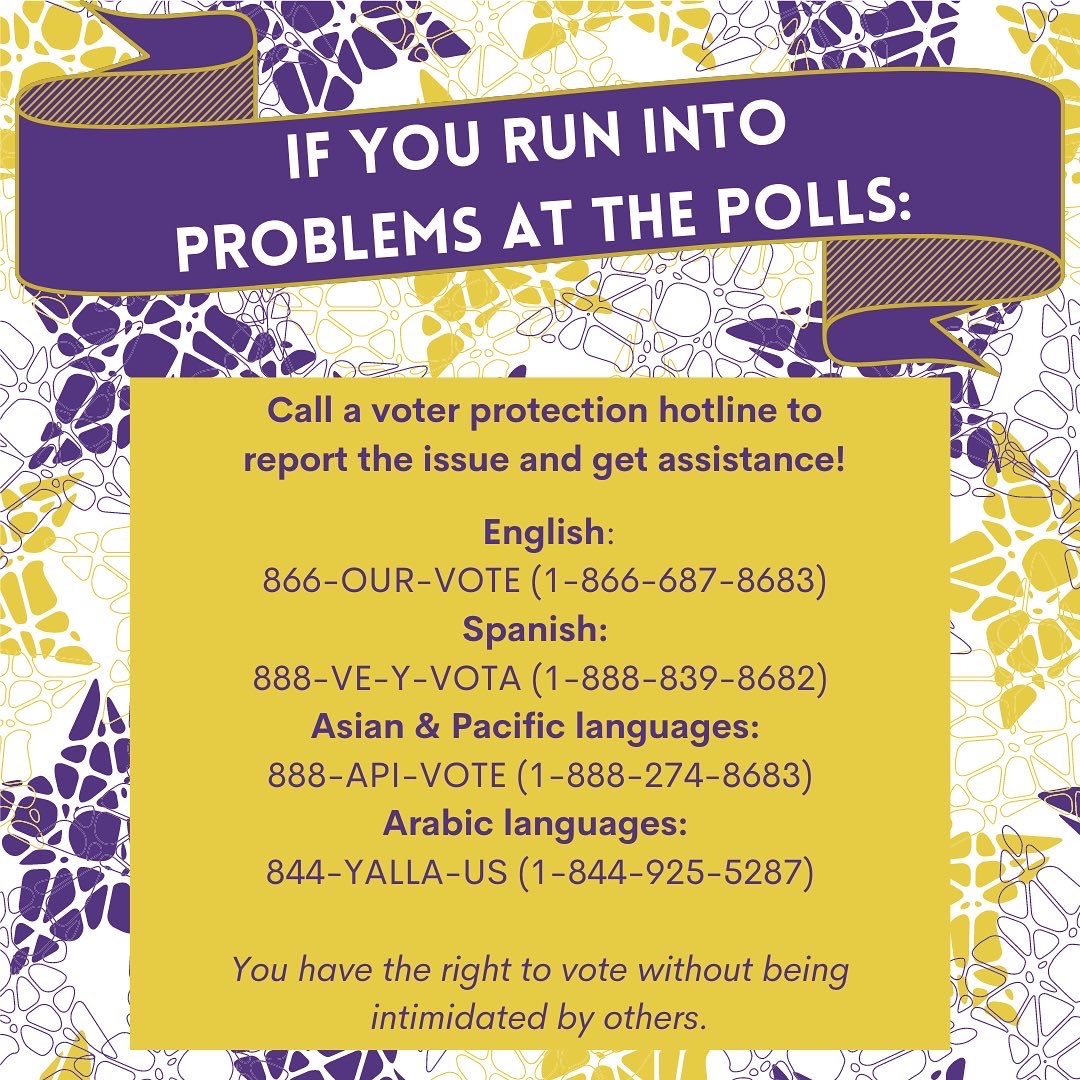 IF YOU RUN INTO PROBLEMS AT THE POLLS:

Call a voter protection hotline to report the issue and get assistance!

English:
866-OUR-VOTE (1-866-687-8683)
Spanish:
888-VE-Y-VOTA (1-888-839-8682)
Asian & Pacific languages:
888-API-VOTE (1-888-274-8683)
Arabic languages:
844-YALLA-US (1-844-925-5287)

You have the right to vote without being intimidated by others.